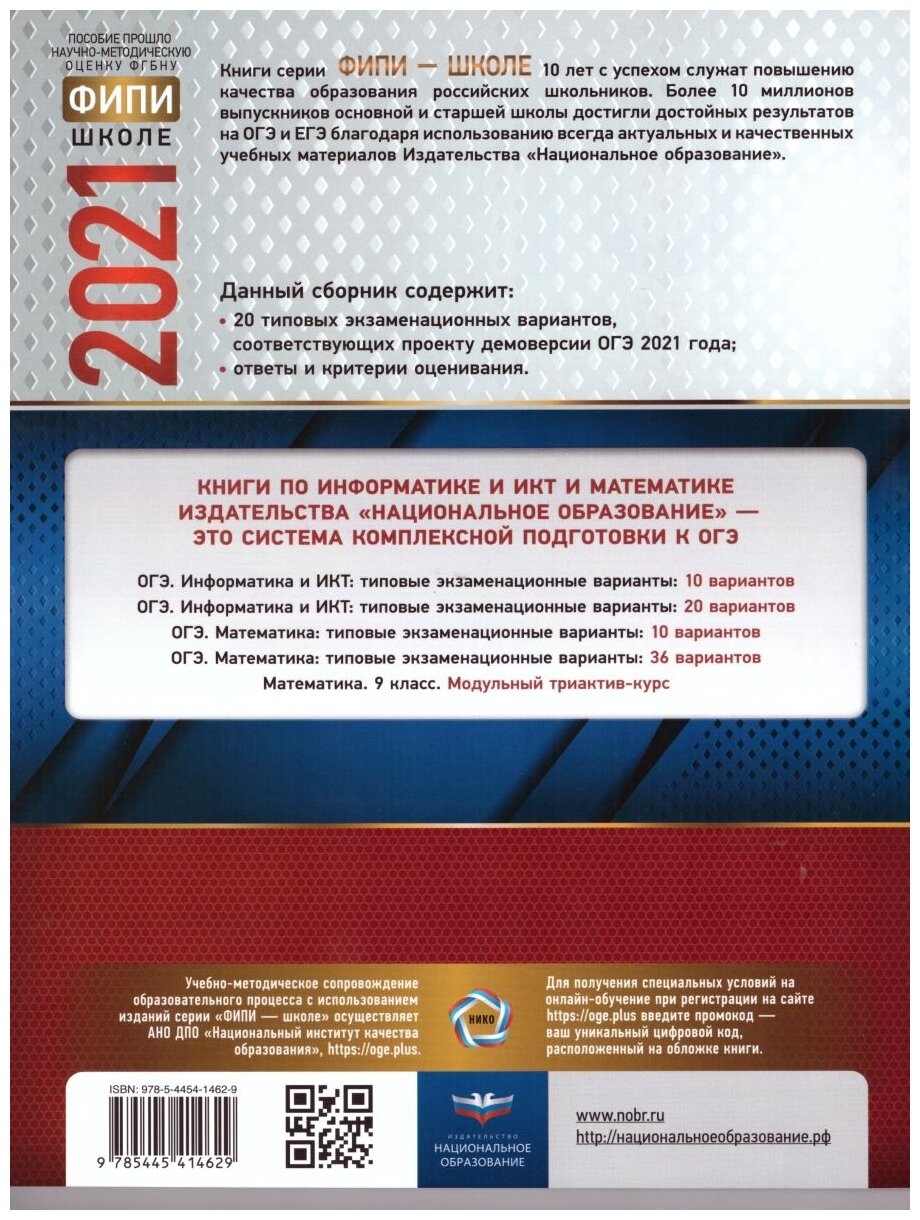 ПОСОБИЕ ПРОШЛО НАУЧНО-МЕТОДИЧЕСКУЮ ОЦЕНКУ ФГБНУ

ФИПИ
ШКОЛЕ

2021

Книги серии ФИПИ — ШКОЛЕ 10 лет с успехом служат повышению качества образования российских школьников. Более 10 миллионов выпускников основной и старшей школы достигли достойных результатов на ОГЭ и ЕГЭ благодаря использованию всегда актуальных и качественных учебных материалов Издательства «Национальное образование».

Данный сборник содержит:
• 20 типовых экзаменационных вариантов, соответствующих проекту демоверсии ОГЭ 2021 года;
• ответы и критерии оценивания.

КНИГИ ПО ИНФОРМАТИКЕ И ИКТ И МАТЕМАТИКЕ ИЗДАТЕЛЬСТВА «НАЦИОНАЛЬНОЕ ОБРАЗОВАНИЕ» — ЭТО СИСТЕМА КОМПЛЕКСНОЙ ПОДГОТОВКИ К ОГЭ

ОГЭ. Информатика и ИКТ: типовые экзаменационные варианты: 10 вариантов
ОГЭ. Информатика и ИКТ: типовые экзаменационные варианты: 20 вариантов
ОГЭ. Математика: типовые экзаменационные варианты: 10 вариантов
ОГЭ. Математика: типовые экзаменационные варианты: 36 вариантов
Математика. 9 класс. Модульный триактив-курс

Учебно-методическое сопровождение образовательного процесса с использованием изданий серии «ФИПИ — школе» осуществляет АНО ДПО «Национальный институт качества образования», https://oge.plus.

НИКО

Для получения специальных условий на онлайн-обучение при регистрации на сайте https://oge.plus введите промокод — ваш уникальный цифровой код, расположенный на обложке книги.

ISBN: 978-5-4454-1462-9
9 785445 414629

ИЗДАТЕЛЬСТВО
НАЦИОНАЛЬНОЕ ОБРАЗОВАНИЕ

www.nobr.ru
http://национальноеобразование.рф